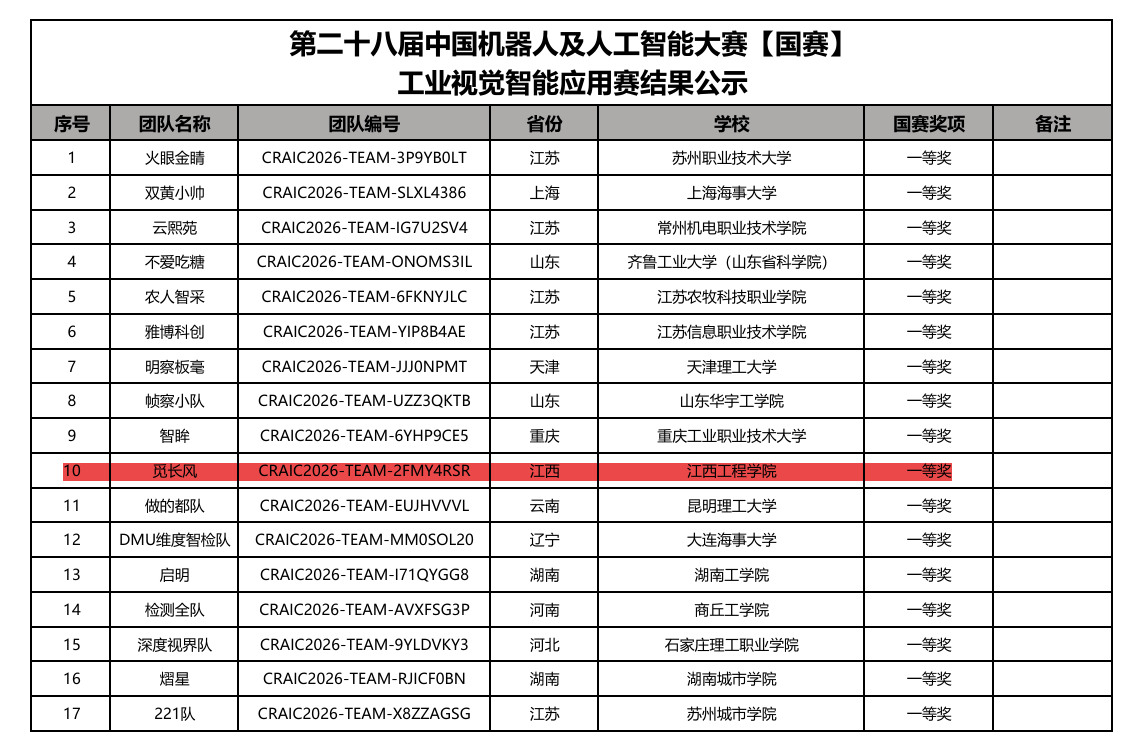 第二十八届中国机器人及人工智能大赛【国赛】
工业视觉智能应用赛结果公示

| 序号 | 团队名称 | 团队编号 | 省份 | 学校 | 国赛奖项 | 备注 |
|---|---|---|---|---|---|---|
| 1 | 火眼金睛 | CRAIC2026-TEAM-3P9YB0LT | 江苏 | 苏州职业技术大学 | 一等奖 | |
| 2 | 双黄小帅 | CRAIC2026-TEAM-SLXL4386 | 上海 | 上海海事大学 | 一等奖 | |
| 3 | 云熙苑 | CRAIC2026-TEAM-IG7U2SV4 | 江苏 | 常州机电职业技术学院 | 一等奖 | |
| 4 | 不爱吃糖 | CRAIC2026-TEAM-ONOMS3IL | 山东 | 齐鲁工业大学（山东省科学院） | 一等奖 | |
| 5 | 农人智采 | CRAIC2026-TEAM-6FKNYJLC | 江苏 | 江苏农牧科技职业学院 | 一等奖 | |
| 6 | 雅博科创 | CRAIC2026-TEAM-YIP8B4AE | 江苏 | 江苏信息职业技术学院 | 一等奖 | |
| 7 | 明察板毫 | CRAIC2026-TEAM-JJJ0NPMT | 天津 | 天津理工大学 | 一等奖 | |
| 8 | 帧察小队 | CRAIC2026-TEAM-UZZ3QKTB | 山东 | 山东华宇工学院 | 一等奖 | |
| 9 | 智眸 | CRAIC2026-TEAM-6YHP9CE5 | 重庆 | 重庆工业职业技术大学 | 一等奖 | |
| 10 | 觅长风 | CRAIC2026-TEAM-2FMY4RSR | 江西 | 江西工程学院 | 一等奖 | |
| 11 | 做的都队 | CRAIC2026-TEAM-EUJHVVVL | 云南 | 昆明理工大学 | 一等奖 | |
| 12 | DMU维度智检队 | CRAIC2026-TEAM-MM0SOL20 | 辽宁 | 大连海事大学 | 一等奖 | |
| 13 | 启明 | CRAIC2026-TEAM-I71QYGG8 | 湖南 | 湖南工学院 | 一等奖 | |
| 14 | 检测全队 | CRAIC2026-TEAM-AVXFSG3P | 河南 | 商丘工学院 | 一等奖 | |
| 15 | 深度视界队 | CRAIC2026-TEAM-9YLDVKY3 | 河北 | 石家庄理工职业学院 | 一等奖 | |
| 16 | 熠星 | CRAIC2026-TEAM-RJICF0BN | 湖南 | 湖南城市学院 | 一等奖 | |
| 17 | 221队 | CRAIC2026-TEAM-X8ZZAGSG | 江苏 | 苏州城市学院 | 一等奖 | |